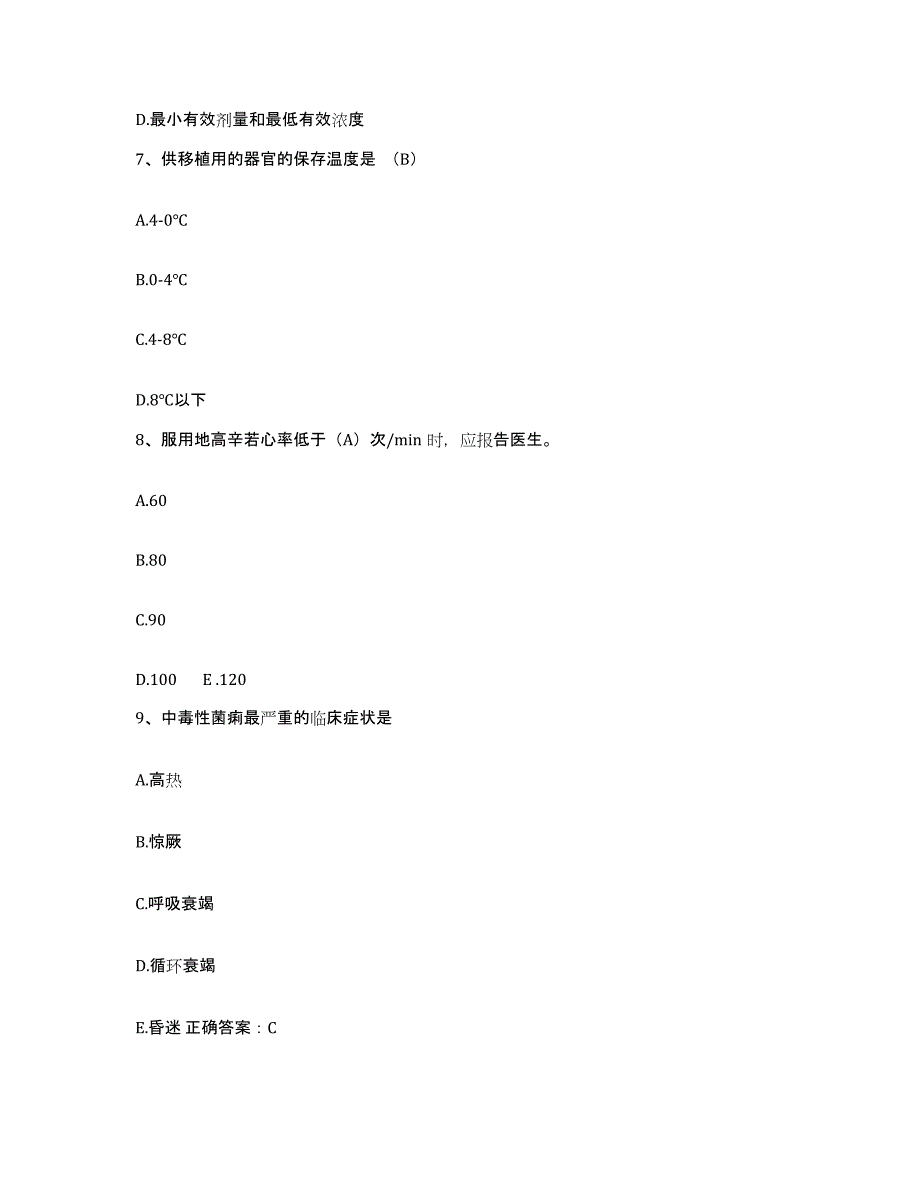 D.最小有效剂量和最低有效浓度

7、供移植用的器官的保存温度是 （B）

A.4-0℃

B.0-4℃

C.4-8℃

D.8℃以下

8、服用地高辛若心率低于（A）次/min 时，应报告医生。

A.60

B.80

C.90

D.100　　E .120

9、中毒性菌痢最严重的临床症状是

A.高热

B.惊厥

C.呼吸衰竭

D.循环衰竭

E.昏迷 正确答案：C